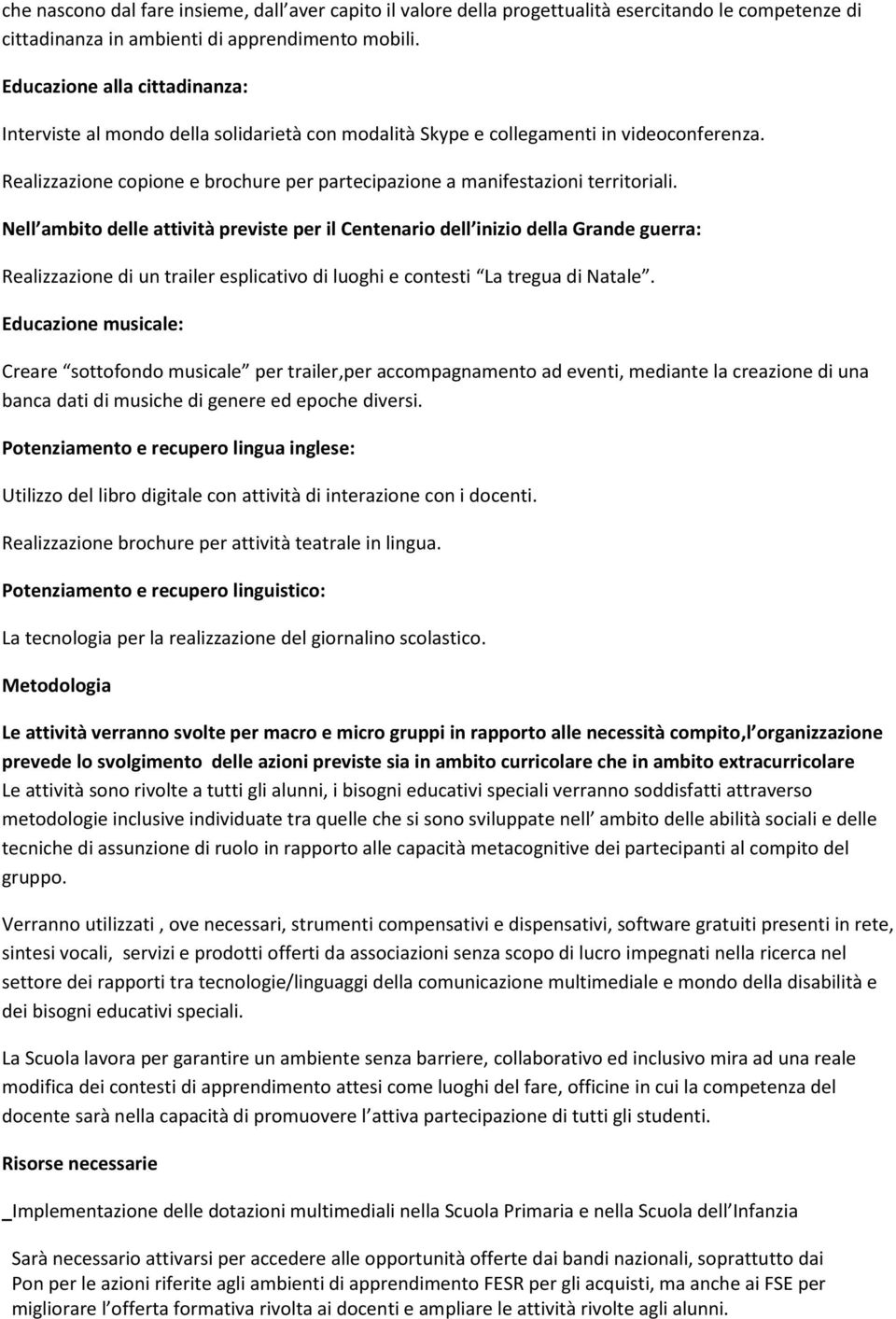 che nascono dal fare insieme, dall aver capito il valore della progettualità esercitando le competenze di cittadinanza in ambienti di apprendimento mobili.

Educazione alla cittadinanza:

Interviste al mondo della solidarietà con modalità Skype e collegamenti in videoconferenza.

Realizzazione copione e brochure per partecipazione a manifestazioni territoriali.

Nell ambito delle attività previste per il Centenario dell inizio della Grande guerra:

Realizzazione di un trailer esplicativo di luoghi e contesti La tregua di Natale .

Educazione musicale:

Creare sottofondo musicale per trailer,per accompagnamento ad eventi, mediante la creazione di una banca dati di musiche di genere ed epoche diversi.

Potenziamento e recupero lingua inglese:

Utilizzo del libro digitale con attività di interazione con i docenti.

Realizzazione brochure per attività teatrale in lingua.

Potenziamento e recupero linguistico:

La tecnologia per la realizzazione del giornalino scolastico.

Metodologia

Le attività verranno svolte per macro e micro gruppi in rapporto alle necessità compito,l organizzazione prevede lo svolgimento delle azioni previste sia in ambito curricolare che in ambito extracurricolare
Le attività sono rivolte a tutti gli alunni, i bisogni educativi speciali verranno soddisfatti attraverso metodologie inclusive individuate tra quelle che si sono sviluppate nell ambito delle abilità sociali e delle tecniche di assunzione di ruolo in rapporto alle capacità metacognitive dei partecipanti al compito del gruppo.

Verranno utilizzati , ove necessari, strumenti compensativi e dispensativi, software gratuiti presenti in rete, sintesi vocali, servizi e prodotti offerti da associazioni senza scopo di lucro impegnati nella ricerca nel settore dei rapporti tra tecnologie/linguaggi della comunicazione multimediale e mondo della disabilità e dei bisogni educativi speciali.

La Scuola lavora per garantire un ambiente senza barriere, collaborativo ed inclusivo mira ad una reale modifica dei contesti di apprendimento attesi come luoghi del fare, officine in cui la competenza del docente sarà nella capacità di promuovere l attiva partecipazione di tutti gli studenti.

Risorse necessarie

_Implementazione delle dotazioni multimediali nella Scuola Primaria e nella Scuola dell Infanzia

Sarà necessario attivarsi per accedere alle opportunità offerte dai bandi nazionali, soprattutto dai Pon per le azioni riferite agli ambienti di apprendimento FESR per gli acquisti, ma anche ai FSE per migliorare l offerta formativa rivolta ai docenti e ampliare le attività rivolte agli alunni.